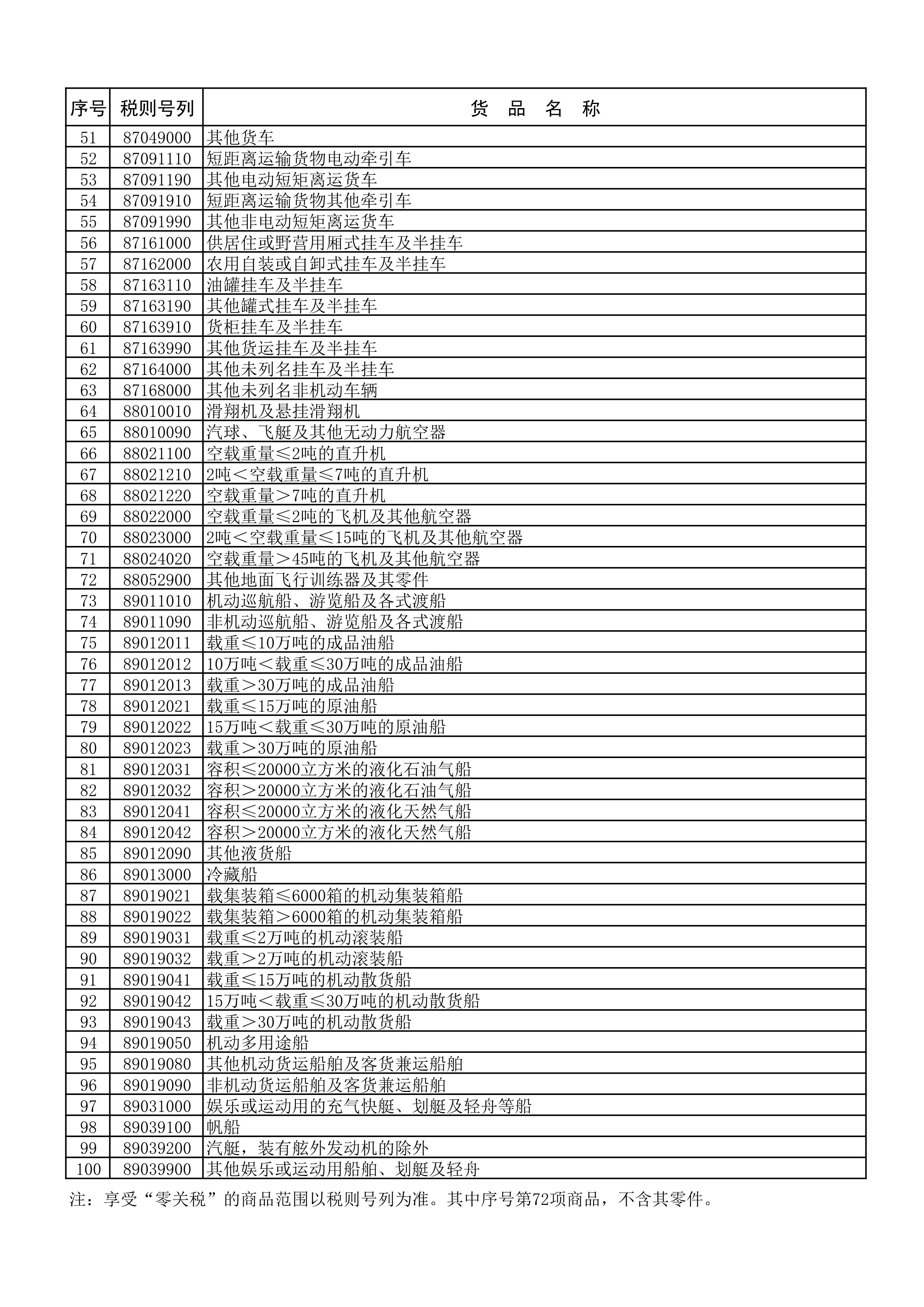 | 序号 | 税则号列 | 货　品　名　称 |
|---|---|---|
| 51 | 87049000 | 其他货车 |
| 52 | 87091110 | 短距离运输货物电动牵引车 |
| 53 | 87091190 | 其他电动短矩离运货车 |
| 54 | 87091910 | 短距离运输货物其他牵引车 |
| 55 | 87091990 | 其他非电动短矩离运货车 |
| 56 | 87161000 | 供居住或野营用厢式挂车及半挂车 |
| 57 | 87162000 | 农用自装或自卸式挂车及半挂车 |
| 58 | 87163110 | 油罐挂车及半挂车 |
| 59 | 87163190 | 其他罐式挂车及半挂车 |
| 60 | 87163910 | 货柜挂车及半挂车 |
| 61 | 87163990 | 其他货运挂车及半挂车 |
| 62 | 87164000 | 其他未列名挂车及半挂车 |
| 63 | 87168000 | 其他未列名非机动车辆 |
| 64 | 88010010 | 滑翔机及悬挂滑翔机 |
| 65 | 88010090 | 汽球、飞艇及其他无动力航空器 |
| 66 | 88021100 | 空载重量≤2吨的直升机 |
| 67 | 88021210 | 2吨＜空载重量≤7吨的直升机 |
| 68 | 88021220 | 空载重量＞7吨的直升机 |
| 69 | 88022000 | 空载重量≤2吨的飞机及其他航空器 |
| 70 | 88023000 | 2吨＜空载重量≤15吨的飞机及其他航空器 |
| 71 | 88024020 | 空载重量＞45吨的飞机及其他航空器 |
| 72 | 88052900 | 其他地面飞行训练器及其零件 |
| 73 | 89011010 | 机动巡航船、游览船及各式渡船 |
| 74 | 89011090 | 非机动巡航船、游览船及各式渡船 |
| 75 | 89012011 | 载重≤10万吨的成品油船 |
| 76 | 89012012 | 10万吨＜载重≤30万吨的成品油船 |
| 77 | 89012013 | 载重＞30万吨的成品油船 |
| 78 | 89012021 | 载重≤15万吨的原油船 |
| 79 | 89012022 | 15万吨＜载重≤30万吨的原油船 |
| 80 | 89012023 | 载重＞30万吨的原油船 |
| 81 | 89012031 | 容积≤20000立方米的液化石油气船 |
| 82 | 89012032 | 容积＞20000立方米的液化石油气船 |
| 83 | 89012041 | 容积≤20000立方米的液化天然气船 |
| 84 | 89012042 | 容积＞20000立方米的液化天然气船 |
| 85 | 89012090 | 其他液货船 |
| 86 | 89013000 | 冷藏船 |
| 87 | 89019021 | 载集装箱≤6000箱的机动集装箱船 |
| 88 | 89019022 | 载集装箱＞6000箱的机动集装箱船 |
| 89 | 89019031 | 载重≤2万吨的机动滚装船 |
| 90 | 89019032 | 载重＞2万吨的机动滚装船 |
| 91 | 89019041 | 载重≤15万吨的机动散货船 |
| 92 | 89019042 | 15万吨＜载重≤30万吨的机动散货船 |
| 93 | 89019043 | 载重＞30万吨的机动散货船 |
| 94 | 89019050 | 机动多用途船 |
| 95 | 89019080 | 其他机动货运船舶及客货兼运船舶 |
| 96 | 89019090 | 非机动货运船舶及客货兼运船舶 |
| 97 | 89031000 | 娱乐或运动用的充气快艇、划艇及轻舟等船 |
| 98 | 89039100 | 帆船 |
| 99 | 89039200 | 汽艇，装有舷外发动机的除外 |
| 100 | 89039900 | 其他娱乐或运动用船舶、划艇及轻舟 |

注：享受“零关税”的商品范围以税则号列为准。其中序号第72项商品，不含其零件。